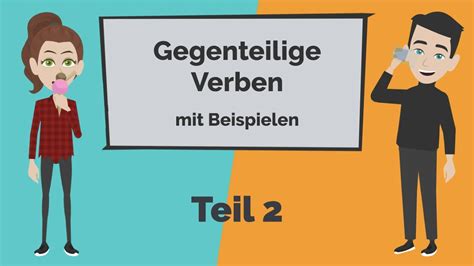 Gegenteilige Verben

mit Beispielen

Teil 2